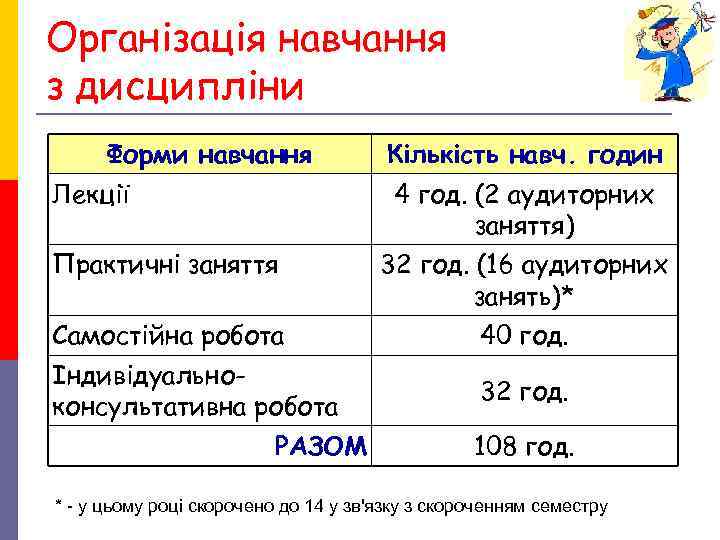 Організація навчання з дисципліни

| Форми навчання | Кількість навч. годин |
|---|---|
| Лекції | 4 год. (2 аудиторних заняття) |
| Практичні заняття | 32 год. (16 аудиторних занять)* |
| Самостійна робота | 40 год. |
| Індивідуально-консультативна робота | 32 год. |
| РАЗОМ | 108 год. |

* - у цьому році скорочено до 14 у зв'язку з скороченням семестру